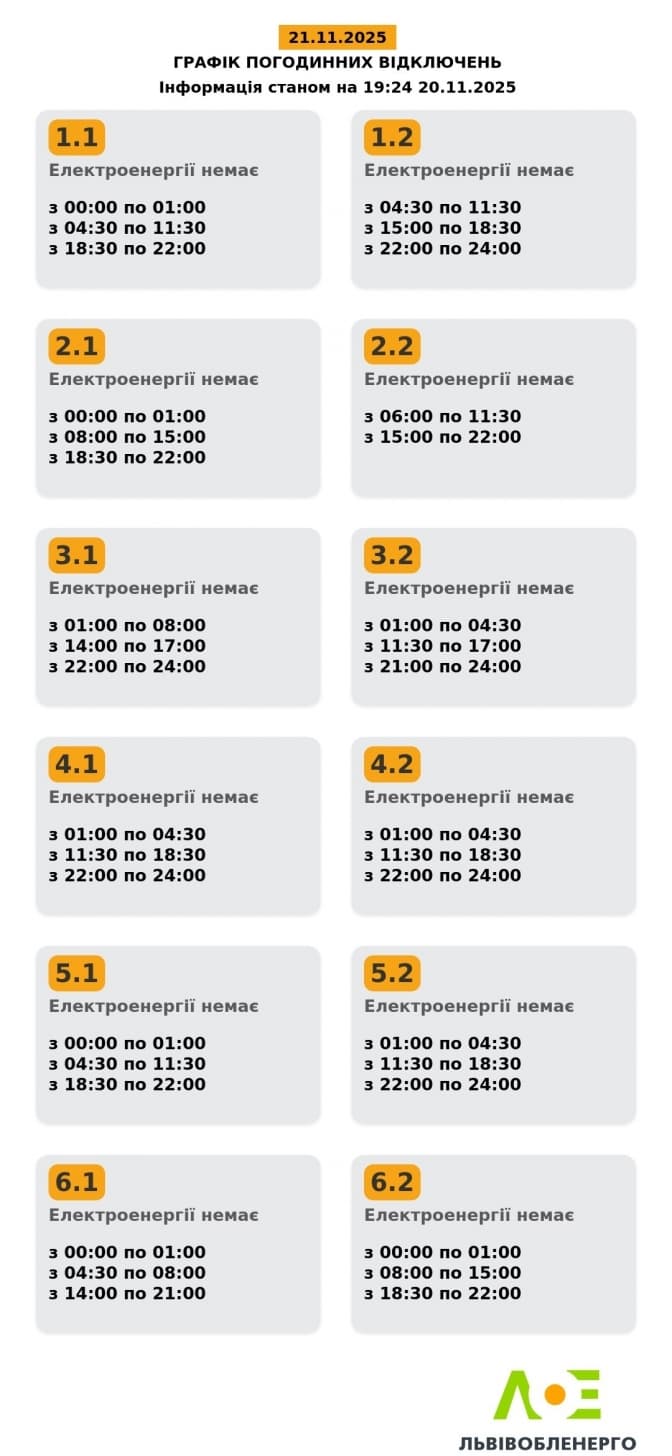 21.11.2025
ГРАФІК ПОГОДИННИХ ВІДКЛЮЧЕНЬ
Інформація станом на 19:24 20.11.2025

1.1
Електроенергії немає
з 00:00 по 01:00
з 04:30 по 11:30
з 18:30 по 22:00

1.2
Електроенергії немає
з 04:30 по 11:30
з 15:00 по 18:30
з 22:00 по 24:00

2.1
Електроенергії немає
з 00:00 по 01:00
з 08:00 по 15:00
з 18:30 по 22:00

2.2
Електроенергії немає
з 06:00 по 11:30
з 15:00 по 22:00

3.1
Електроенергії немає
з 01:00 по 08:00
з 14:00 по 17:00
з 22:00 по 24:00

3.2
Електроенергії немає
з 01:00 по 04:30
з 11:30 по 17:00
з 21:00 по 24:00

4.1
Електроенергії немає
з 01:00 по 04:30
з 11:30 по 18:30
з 22:00 по 24:00

4.2
Електроенергії немає
з 01:00 по 04:30
з 11:30 по 18:30
з 22:00 по 24:00

5.1
Електроенергії немає
з 00:00 по 01:00
з 04:30 по 11:30
з 18:30 по 22:00

5.2
Електроенергії немає
з 01:00 по 04:30
з 11:30 по 18:30
з 22:00 по 24:00

6.1
Електроенергії немає
з 00:00 по 01:00
з 04:30 по 08:00
з 14:00 по 21:00

6.2
Електроенергії немає
з 00:00 по 01:00
з 08:00 по 15:00
з 18:30 по 22:00

ЛЬВІВОБЛЕНЕРГО